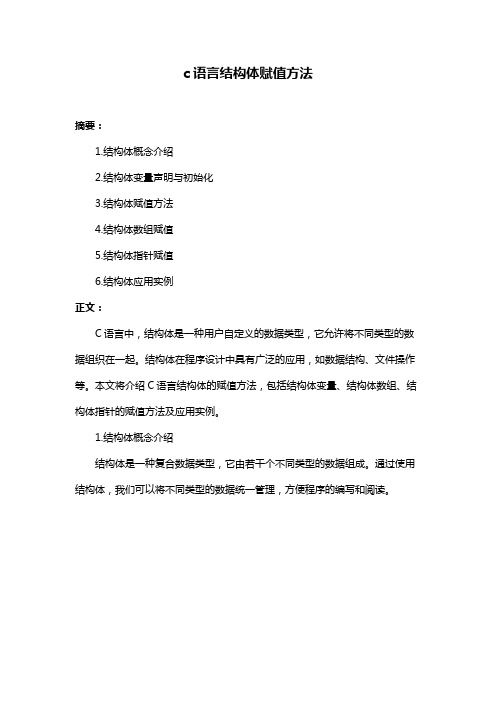 c 语言结构体赋值方法

摘要：

1.结构体概念介绍

2.结构体变量声明与初始化

3.结构体赋值方法

4.结构体数组赋值

5.结构体指针赋值

6.结构体应用实例

正文：

C 语言中，结构体是一种用户自定义的数据类型，它允许将不同类型的数据组织在一起。结构体在程序设计中具有广泛的应用，如数据结构、文件操作等。本文将介绍 C 语言结构体的赋值方法，包括结构体变量、结构体数组、结构体指针的赋值方法及应用实例。

1.结构体概念介绍

结构体是一种复合数据类型，它由若干个不同类型的数据组成。通过使用结构体，我们可以将不同类型的数据统一管理，方便程序的编写和阅读。